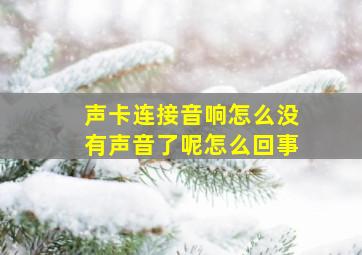 声卡连接音响怎么没有声音了呢怎么回事